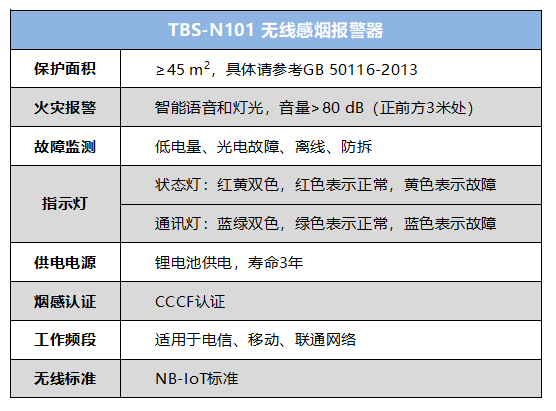 | TBS-N101 无线感烟报警器 | |
|---|---|
| 保护面积 | ≥45 $m^2$，具体请参考GB 50116-2013 |
| 火灾报警 | 智能语音和灯光，音量>80 dB（正前方3米处） |
| 故障监测 | 低电量、光电故障、离线、防拆 |
| 指示灯 | 状态灯：红黄双色，红色表示正常，黄色表示故障 |
| | 通讯灯：蓝绿双色，绿色表示正常，蓝色表示故障 |
| 供电电源 | 锂电池供电，寿命3年 |
| 烟感认证 | CCCF认证 |
| 工作频段 | 适用于电信、移动、联通网络 |
| 无线标准 | NB-IoT标准 |